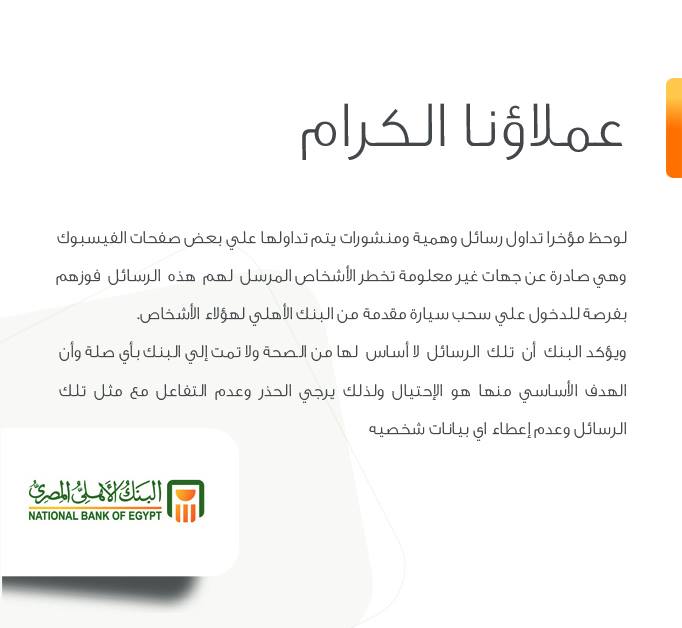 عملاؤنا الكرام

لوحظ مؤخرا تداول رسائل وهمية ومنشورات يتم تداولها علي بعض صفحات الفيسبوك وهي صادرة عن جهات غير معلومة تخطر الأشخاص المرسل لهم هذه الرسائل فوزهم بفرصة للدخول علي سحب سيارة مقدمة من البنك الأهلي لهؤلاء الأشخاص.
ويؤكد البنك أن تلك الرسائل لا أساس لها من الصحة ولا تمت إلي البنك بأي صلة وأن الهدف الأساسي منها هو الإحتيال ولذلك يرجي الحذر وعدم التفاعل مع مثل تلك الرسائل وعدم إعطاء اي بيانات شخصيه

البنك الأهلي المصري
NATIONAL BANK OF EGYPT